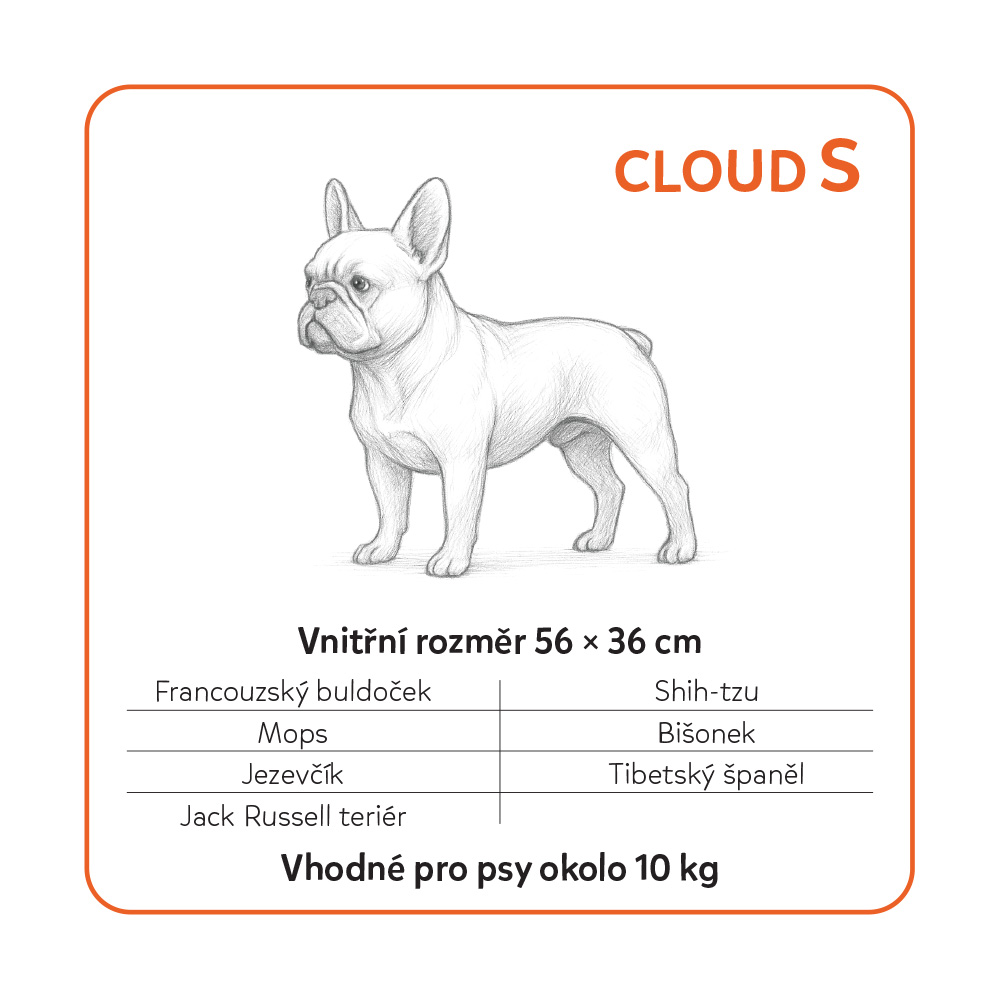 CLOUD S

Vnitřní rozměr 56 × 36 cm

| Francouzský buldoček | Shih-tzu |
|---|---|
| Mops | Bišonek |
| Jezevčík | Tibetský španěl |
| Jack Russell teriér | |

Vhodné pro psy okolo 10 kg